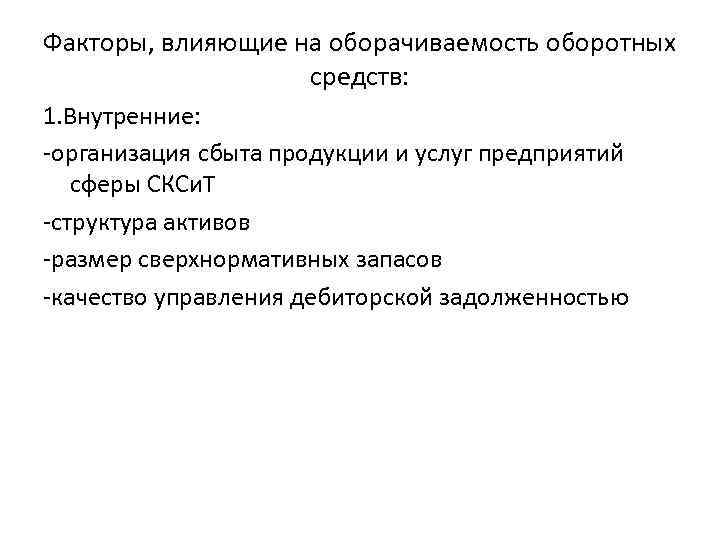 Факторы, влияющие на оборачиваемость оборотных средств:

1.Внутренние:

-организация сбыта продукции и услуг предприятий сферы СКСиТ

-структура активов

-размер сверхнормативных запасов

-качество управления дебиторской задолженностью